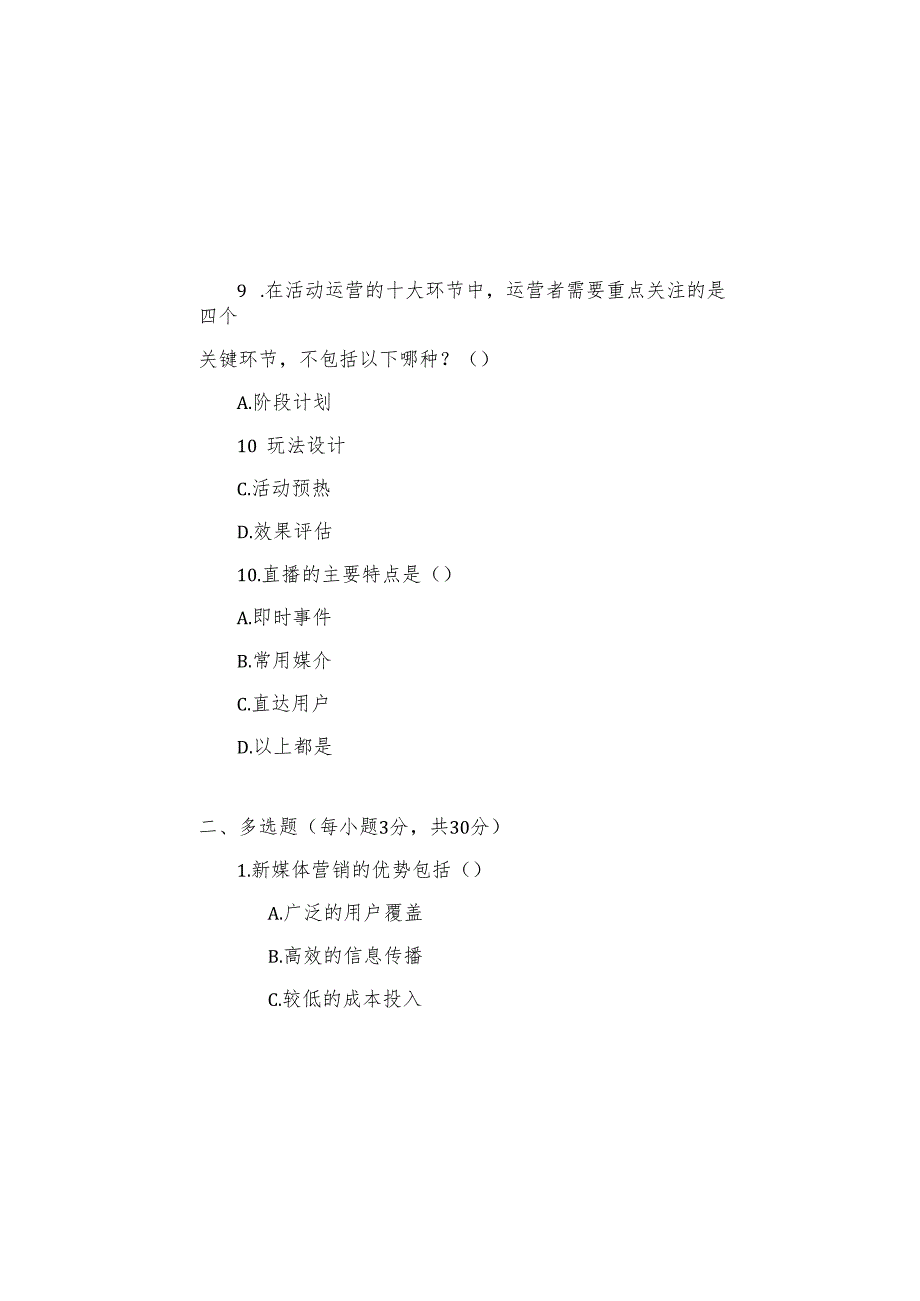 9 .在活动运营的十大环节中，运营者需要重点关注的是四个

关键环节，不包括以下哪种？（）

A.阶段计划

10 玩法设计

C.活动预热

D.效果评估

10.直播的主要特点是（）

A.即时事件

B.常用媒介

C.直达用户

D.以上都是

二、多选题（每小题3分，共30分）

1.新媒体营销的优势包括（）

A.广泛的用户覆盖

B.高效的信息传播

C.较低的成本投入